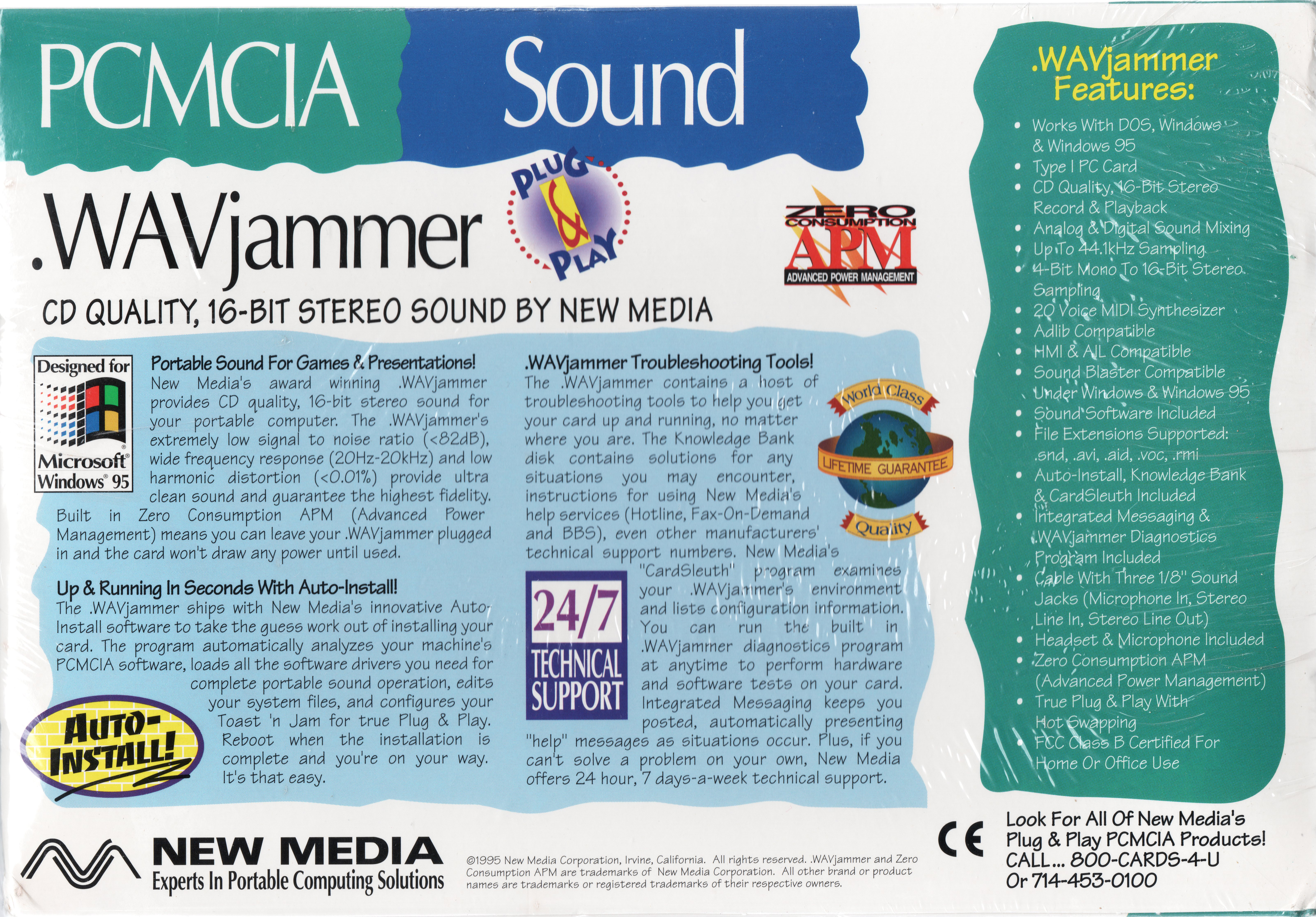 PCMCIA Sound

.WAVjammer

PLUG & PLAY

ZERO CONSUMPTION APM ADVANCED POWER MANAGEMENT

CD QUALITY, 16-BIT STEREO SOUND BY NEW MEDIA

Designed for Microsoft® Windows® 95

Portable Sound For Games & Presentations!
New Media's award winning .WAVjammer provides CD quality, 16-bit stereo sound for your portable computer. The .WAVjammer's extremely low signal to noise ratio (<82dB), wide frequency response (20Hz-20kHz) and low harmonic distortion (<0.01%) provide ultra clean sound and guarantee the highest fidelity. Built in Zero Consumption APM (Advanced Power Management) means you can leave your .WAVjammer plugged in and the card won't draw any power until used.

Up & Running In Seconds With Auto-Install!
The .WAVjammer ships with New Media's innovative Auto-Install software to take the guess work out of installing your card. The program automatically analyzes your machine's PCMCIA software, loads all the software drivers you need for complete portable sound operation, edits your system files, and configures your Toast 'n Jam for true Plug & Play. Reboot when the installation is complete and you're on your way. It's that easy.

AUTO-INSTALL!

.WAVjammer Troubleshooting Tools!
The .WAVjammer contains a host of troubleshooting tools to help you get your card up and running, no matter where you are. The Knowledge Bank disk contains solutions for any situations you may encounter, instructions for using New Media's help services (Hotline, Fax-On-Demand and BBS), even other manufacturers' technical support numbers. New Media's "CardSleuth" program examines your .WAVjammer's environment and lists configuration information. You can run the built in .WAVjammer diagnostics program at anytime to perform hardware and software tests on your card. Integrated Messaging keeps you posted, automatically presenting "help" messages as situations occur. Plus, if you can't solve a problem on your own, New Media offers 24 hour, 7 days-a-week technical support.

World Class LIFETIME GUARANTEE Quality

24/7 TECHNICAL SUPPORT

.WAVjammer Features:
• Works With DOS, Windows & Windows 95
• Type I PC Card
• CD Quality, 16-Bit Stereo Record & Playback
• Analog & Digital Sound Mixing
• Up To 44.1kHz Sampling
• 4-Bit Mono To 16-Bit Stereo Sampling
• 20 Voice MIDI Synthesizer
• Adlib Compatible
• HMI & AIL Compatible
• Sound Blaster Compatible Under Windows & Windows 95
• Sound Software Included
• File Extensions Supported: .snd, .avi, .aid, .voc, .rmi
• Auto-Install, Knowledge Bank & CardSleuth Included
• Integrated Messaging & .WAVjammer Diagnostics Program Included
• Cable With Three 1/8" Sound Jacks (Microphone In, Stereo Line In, Stereo Line Out)
• Headset & Microphone Included
• Zero Consumption APM (Advanced Power Management)
• True Plug & Play With Hot Swapping
• FCC Class B Certified For Home Or Office Use

NEW MEDIA
Experts In Portable Computing Solutions

©1995 New Media Corporation, Irvine, California. All rights reserved. .WAVjammer and Zero Consumption APM are trademarks of New Media Corporation. All other brand or product names are trademarks or registered trademarks of their respective owners.

CE

Look For All Of New Media's Plug & Play PCMCIA Products! CALL... 800-CARDS-4-U Or 714-453-0100